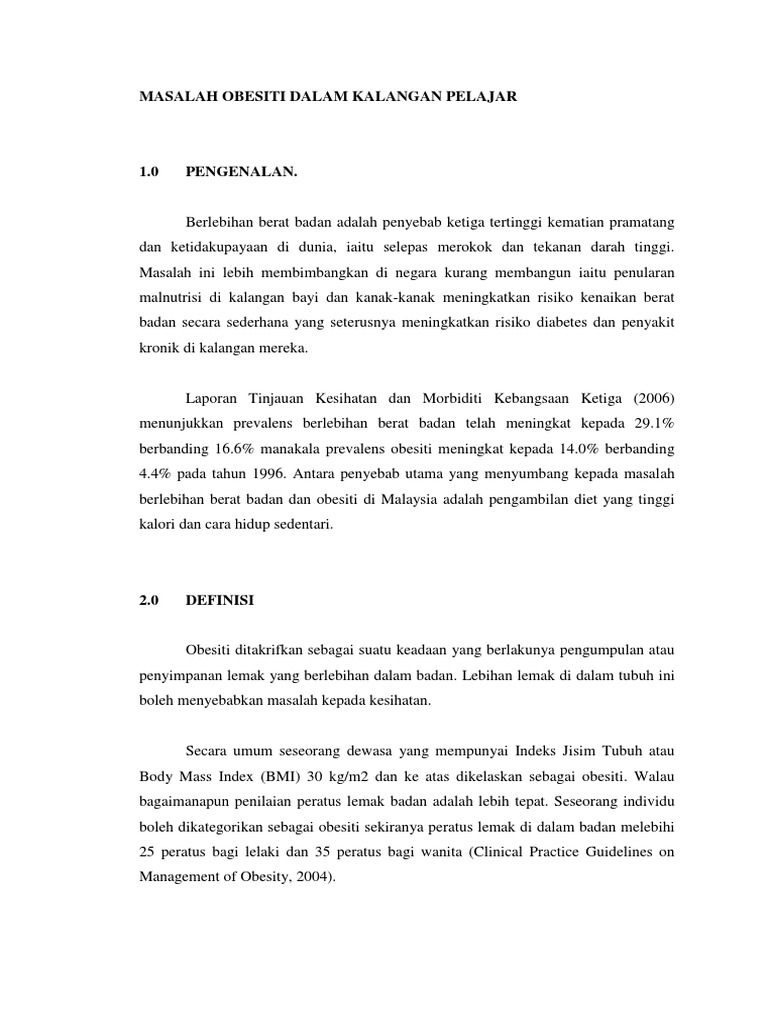 MASALAH OBESITI DALAM KALANGAN PELAJAR

1.0 PENGENALAN.

Berlebihan berat badan adalah penyebab ketiga tertinggi kematian pramatang dan ketidakupayaan di dunia, iaitu selepas merokok dan tekanan darah tinggi. Masalah ini lebih membimbangkan di negara kurang membangun iaitu penularan malnutrisi di kalangan bayi dan kanak-kanak meningkatkan risiko kenaikan berat badan secara sederhana yang seterusnya meningkatkan risiko diabetes dan penyakit kronik di kalangan mereka.

Laporan Tinjauan Kesihatan dan Morbiditi Kebangsaan Ketiga (2006) menunjukkan prevalens berlebihan berat badan telah meningkat kepada 29.1% berbanding 16.6% manakala prevalens obesiti meningkat kepada 14.0% berbanding 4.4% pada tahun 1996. Antara penyebab utama yang menyumbang kepada masalah berlebihan berat badan dan obesiti di Malaysia adalah pengambilan diet yang tinggi kalori dan cara hidup sedentari.

2.0 DEFINISI

Obesiti ditakrifkan sebagai suatu keadaan yang berlakunya pengumpulan atau penyimpanan lemak yang berlebihan dalam badan. Lebihan lemak di dalam tubuh ini boleh menyebabkan masalah kepada kesihatan.

Secara umum seseorang dewasa yang mempunyai Indeks Jisim Tubuh atau Body Mass Index (BMI) 30 kg/m2 dan ke atas dikelaskan sebagai obesiti. Walau bagaimanapun penilaian peratus lemak badan adalah lebih tepat. Seseorang individu boleh dikategorikan sebagai obesiti sekiranya peratus lemak di dalam badan melebihi 25 peratus bagi lelaki dan 35 peratus bagi wanita (Clinical Practice Guidelines on Management of Obesity, 2004).